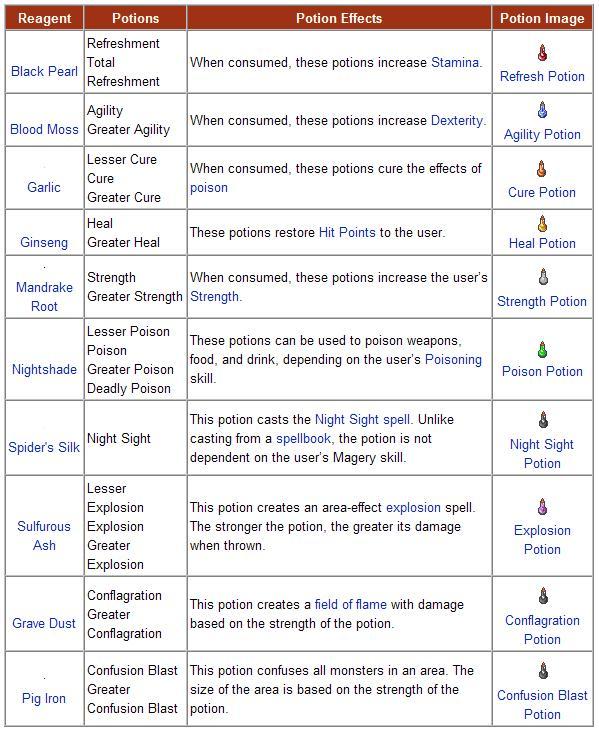 | Reagent | Potions | Potion Effects | Potion Image |
|---|---|---|---|
| Black Pearl | Refreshment Total Refreshment | When consumed, these potions increase Stamina. | Refresh Potion |
| Blood Moss | Agility Greater Agility | When consumed, these potions increase Dexterity. | Agility Potion |
| Garlic | Lesser Cure Cure Greater Cure | When consumed, these potions cure the effects of poison | Cure Potion |
| Ginseng | Heal Greater Heal | These potions restore Hit Points to the user. | Heal Potion |
| Mandrake Root | Strength Greater Strength | When consumed, these potions increase the user's Strength. | Strength Potion |
| Nightshade | Lesser Poison Poison Greater Poison Deadly Poison | These potions can be used to poison weapons, food, and drink, depending on the user's Poisoning skill. | Poison Potion |
| Spider's Silk | Night Sight | This potion casts the Night Sight spell. Unlike casting from a spellbook, the potion is not dependent on the user's Magery skill. | Night Sight Potion |
| Sulfurous Ash | Lesser Explosion Explosion Greater Explosion | This potion creates an area-effect explosion spell. The stronger the potion, the greater its damage when thrown. | Explosion Potion |
| Grave Dust | Conflagration Greater Conflagration | This potion creates a field of flame with damage based on the strength of the potion. | Conflagration Potion |
| Pig Iron | Confusion Blast Greater Confusion Blast | This potion confuses all monsters in an area. The size of the area is based on the strength of the potion. | Confusion Blast Potion |